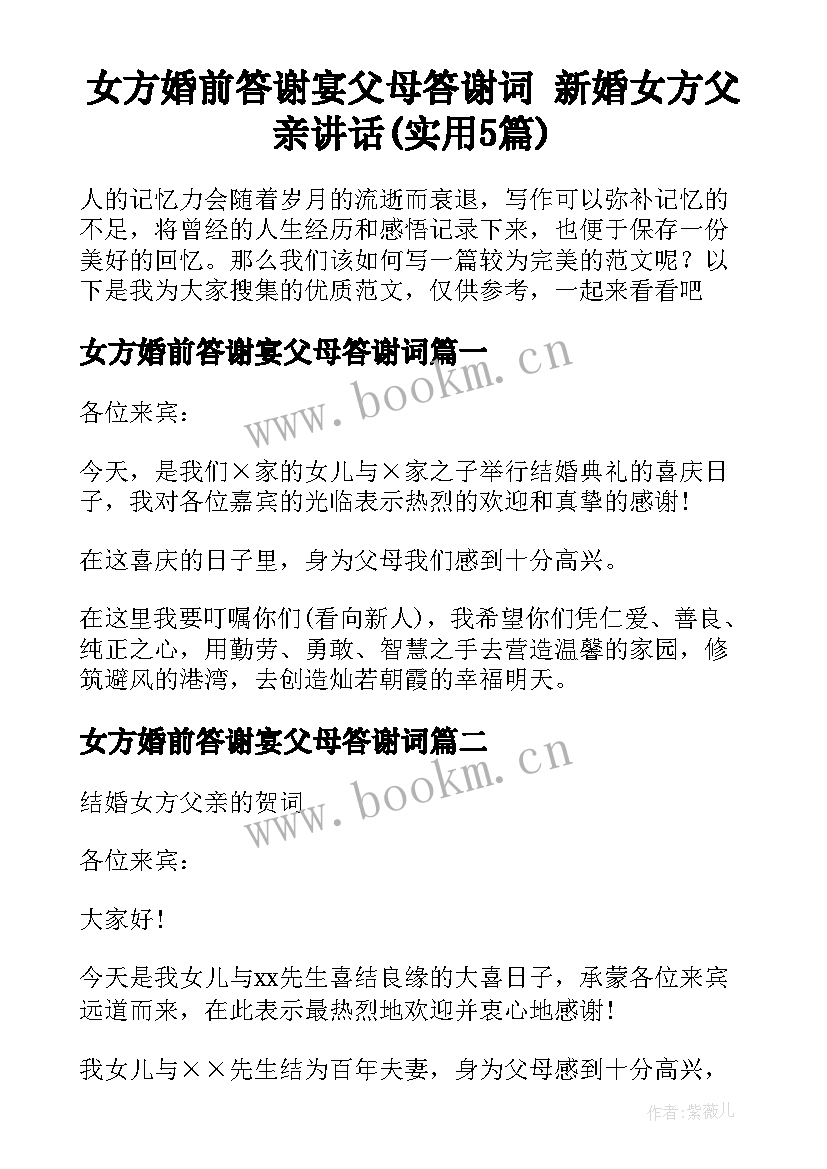 女方婚前答谢宴父母答谢词 新婚女方父亲讲话(实用5篇)

人的记忆力会随着岁月的流逝而衰退，写作可以弥补记忆的不足，将曾经的人生经历和感悟记录下来，也便于保存一份美好的回忆。那么我们该如何写一篇较为完美的范文呢？以下是我为大家搜集的优质范文，仅供参考，一起来看看吧

女方婚前答谢宴父母答谢词篇一

www.bookm.cn

各位来宾：

今天，是我们×家的女儿与×家之子举行结婚典礼的喜庆日子，我对各位嘉宾的光临表示热烈的欢迎和真挚的感谢！

在这喜庆的日子里，身为父母我们感到十分高兴。

在这里我要叮嘱你们(看向新人)，我希望你们凭仁爱、善良、纯正之心，用勤劳、勇敢、智慧之手去营造温馨的家园，修筑避风的港湾，去创造灿若朝霞的幸福明天。

女方婚前答谢宴父母答谢词篇二

www.bookm.cn

结婚女方父亲的贺词

各位来宾：

大家好！

今天是我女儿与xx先生喜结良缘的大喜日子，承蒙各位来宾远道而来，在此表示最热烈地欢迎并衷心地感谢！

我女儿与××先生结为百年夫妻，身为父母感到十分高兴，

作者:紫薇儿